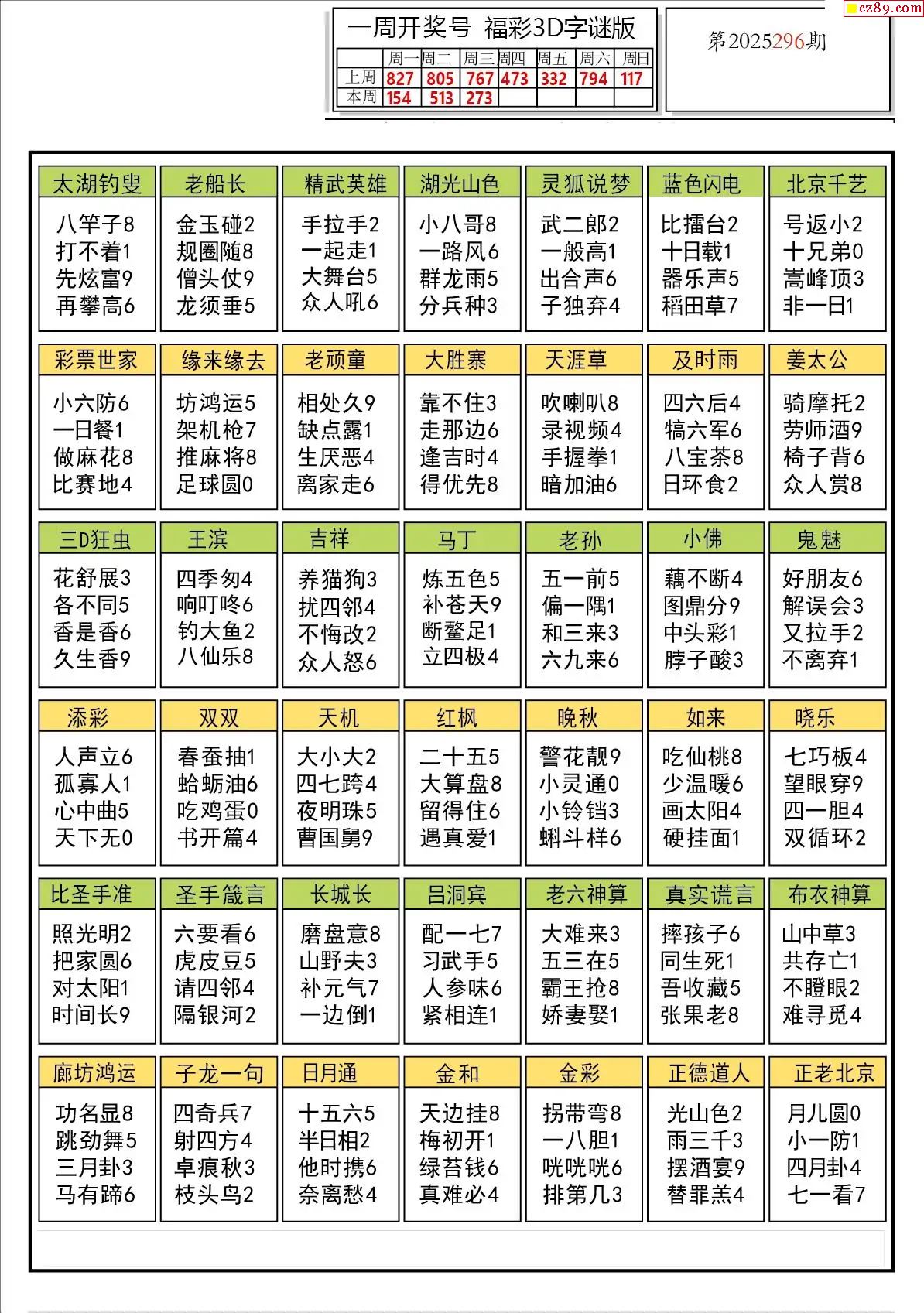 cz89.com

一周开奖号 福彩3D字谜版

|  | 周一 | 周二 | 周三 | 周四 | 周五 | 周六 | 周日 |
|---|---|---|---|---|---|---|---|
| 上周 | 827 | 805 | 767 | 473 | 332 | 794 | 117 |
| 本周 | 154 | 513 | 273 |  |  |  |  |

第2025296期

太湖钓叟
八竿子8
打不着1
先炫富9
再攀高6

老船长
金玉碰2
规圈随8
僧头仗9
龙须垂5

精武英雄
手拉手2
一起走1
大舞台5
众人吼6

湖光山色
小八哥8
一路风6
群龙雨5
分兵种3

灵狐说梦
武二郎2
一般高1
出合声6
子独弃4

蓝色闪电
比擂台2
十日载1
器乐声5
稻田草7

北京千艺
号返小2
十兄弟0
嵩峰顶3
非一日1

彩票世家
小六防6
一日餐1
做麻花8
比赛地4

缘来缘去
坊鸿运5
架机枪7
推麻将8
足球圆0

老顽童
相处久9
缺点露1
生厌恶4
离家走6

大胜寨
靠不住3
走那边6
逢吉时4
得优先8

天涯草
吹喇叭8
录视频4
手握拳1
暗加油6

及时雨
四六后4
犒六军6
八宝茶8
日环食2

姜太公
骑摩托2
劳师酒9
椅子背6
众人赏8

三D狂虫
花舒展3
各不同5
香是香6
久生香9

王滨
四季匆4
响叮咚6
钓大鱼2
八仙乐8

吉祥
养猫狗3
扰四邻4
不悔改2
众人怒6

马丁
炼五色5
补苍天9
断鳌足1
立四极4

老孙
五一前5
偏一隅1
和三来3
六九来6

小佛
藕不断4
图鼎分9
中头彩1
脖子酸3

鬼魅
好朋友6
解误会3
又拉手2
不离弃1

添彩
人声立6
孤寡人1
心中曲5
天下无0

双双
春蚕抽1
蛤蛎油6
吃鸡蛋0
书开篇4

天机
大小大2
四七跨4
夜明珠5
曹国舅9

红枫
二十五5
大算盘8
留得住6
遇真爱1

晚秋
警花靓9
小灵通0
小铃铛3
蝌斗样6

如来
吃仙桃8
少温暖6
画太阳4
硬挂面1

晓乐
七巧板4
望眼穿9
四一胆4
双循环2

比圣手准
照光明2
把家圆6
对太阳1
时间长9

圣手箴言
六要看6
虎皮豆5
请四邻4
隔银河2

长城长
磨盘意8
山野夫3
补元气7
一边倒1

吕洞宾
配一七7
习武手5
人参味6
紧相连1

老六神算
大难来3
五三在5
霸王抢8
娇妻娶1

真实谎言
摔孩子6
同生死1
吾收藏5
张果老8

布衣神算
山中草3
共存亡1
不瞪眼2
难寻觅4

廊坊鸿运
功名显8
跳劲舞5
三月卦3
马有蹄6

子龙一句
四奇兵7
射四方4
卓痕秋3
枝头鸟2

日月通
十五六5
半日相2
他时携6
奈离愁4

金和
天边挂8
梅初开1
绿苔钱6
真难必4

金彩
拐带弯8
一八胆1
咣咣咣6
排第几3

正德道人
光山色2
雨三千3
摆酒宴9
替罪羔4

正老北京
月儿圆0
小一防1
四月卦4
七一看7